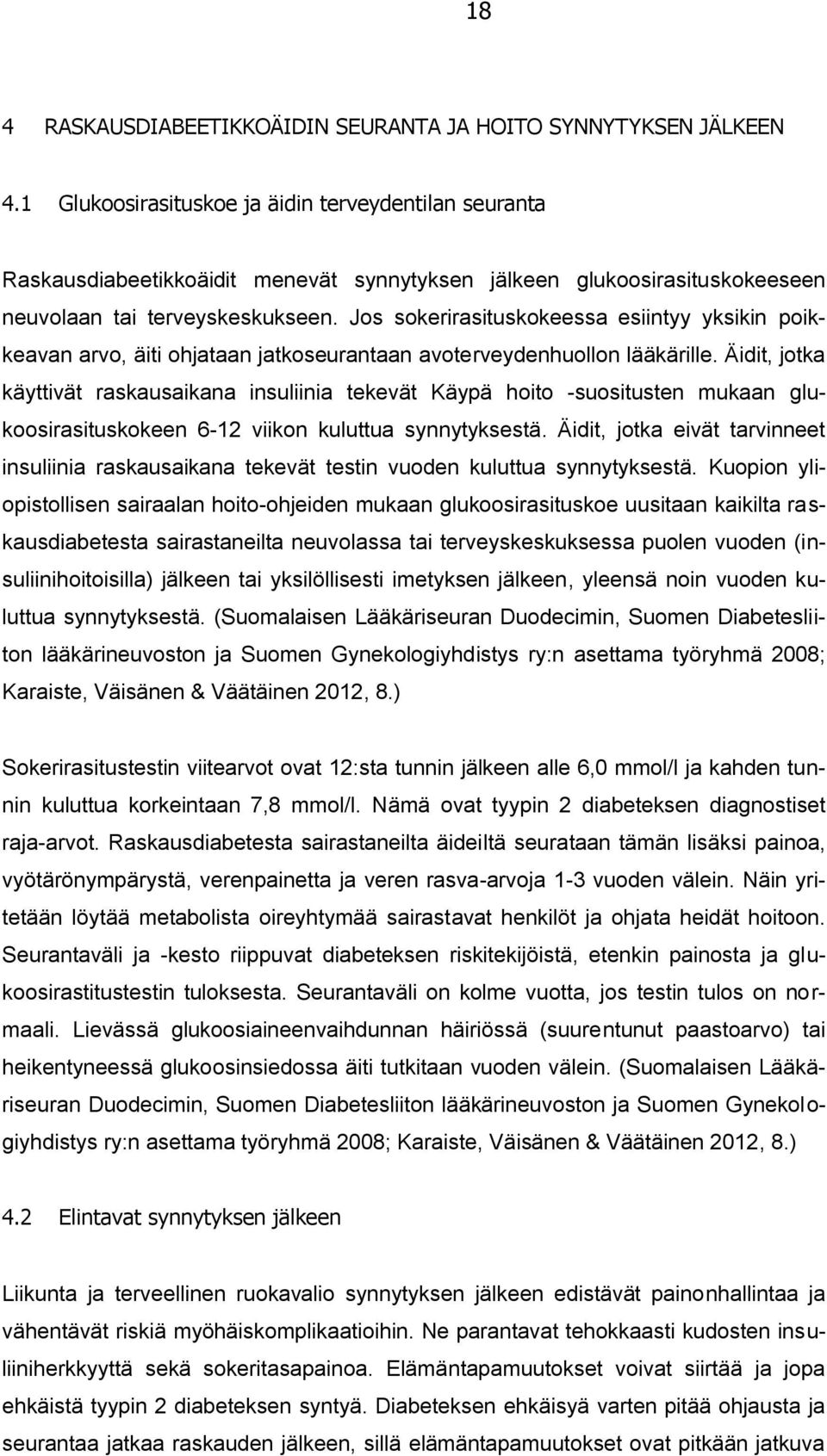 18

4 RASKAUSDIABEETIKKOÄIDIN SEURANTA JA HOITO SYNNYTYKSEN JÄLKEEN

4.1 Glukoosirasituskoe ja äidin terveydentilan seuranta

Raskausdiabeetikkoäidit menevät synnytyksen jälkeen glukoosirasituskokeeseen neuvolaan tai terveyskeskukseen. Jos sokerirasituskokeessa esiintyy yksikin poikkeavan arvo, äiti ohjataan jatkoseurantaan avoterveydenhuollon lääkärille. Äidit, jotka käyttivät raskausaikana insuliinia tekevät Käypä hoito -suositusten mukaan glukoosirasituskokeen 6-12 viikon kuluttua synnytyksestä. Äidit, jotka eivät tarvinneet insuliinia raskausaikana tekevät testin vuoden kuluttua synnytyksestä. Kuopion yliopistollisen sairaalan hoito-ohjeiden mukaan glukoosirasituskoe uusitaan kaikilta raskausdiabetesta sairastaneilta neuvolassa tai terveyskeskuksessa puolen vuoden (insuliinihoitoisilla) jälkeen tai yksilöllisesti imetyksen jälkeen, yleensä noin vuoden kuluttua synnytyksestä. (Suomalaisen Lääkäriseuran Duodecimin, Suomen Diabetesliiton lääkärineuvoston ja Suomen Gynekologiyhdistys ry:n asettama työryhmä 2008; Karaiste, Väisänen & Väätäinen 2012, 8.)

Sokerirasitustestin viitearvot ovat 12:sta tunnin jälkeen alle 6,0 mmol/l ja kahden tunnin kuluttua korkeintaan 7,8 mmol/l. Nämä ovat tyypin 2 diabeteksen diagnostiset raja-arvot. Raskausdiabetesta sairastaneilta äideiltä seurataan tämän lisäksi painoa, vyötärönympärystä, verenpainetta ja veren rasva-arvoja 1-3 vuoden välein. Näin yritetään löytää metabolista oireyhtymää sairastavat henkilöt ja ohjata heidät hoitoon. Seurantaväli ja -kesto riippuvat diabeteksen riskitekijöistä, etenkin painosta ja glukoosirastitustestin tuloksesta. Seurantaväli on kolme vuotta, jos testin tulos on normaali. Lievässä glukoosiaineenvaihdunnan häiriössä (suurentunut paastoarvo) tai heikentyneessä glukoosinsiedossa äiti tutkitaan vuoden välein. (Suomalaisen Lääkäriseuran Duodecimin, Suomen Diabetesliiton lääkärineuvoston ja Suomen Gynekologiyhdistys ry:n asettama työryhmä 2008; Karaiste, Väisänen & Väätäinen 2012, 8.)

4.2 Elintavat synnytyksen jälkeen

Liikunta ja terveellinen ruokavalio synnytyksen jälkeen edistävät painonhallintaa ja vähentävät riskiä myöhäiskomplikaatioihin. Ne parantavat tehokkaasti kudosten insuliiniherkkyyttä sekä sokeritasapainoa. Elämäntapamuutokset voivat siirtää ja jopa ehkäistä tyypin 2 diabeteksen syntyä. Diabeteksen ehkäisyä varten pitää ohjausta ja seurantaa jatkaa raskauden jälkeen, sillä elämäntapamuutokset ovat pitkään jatkuva